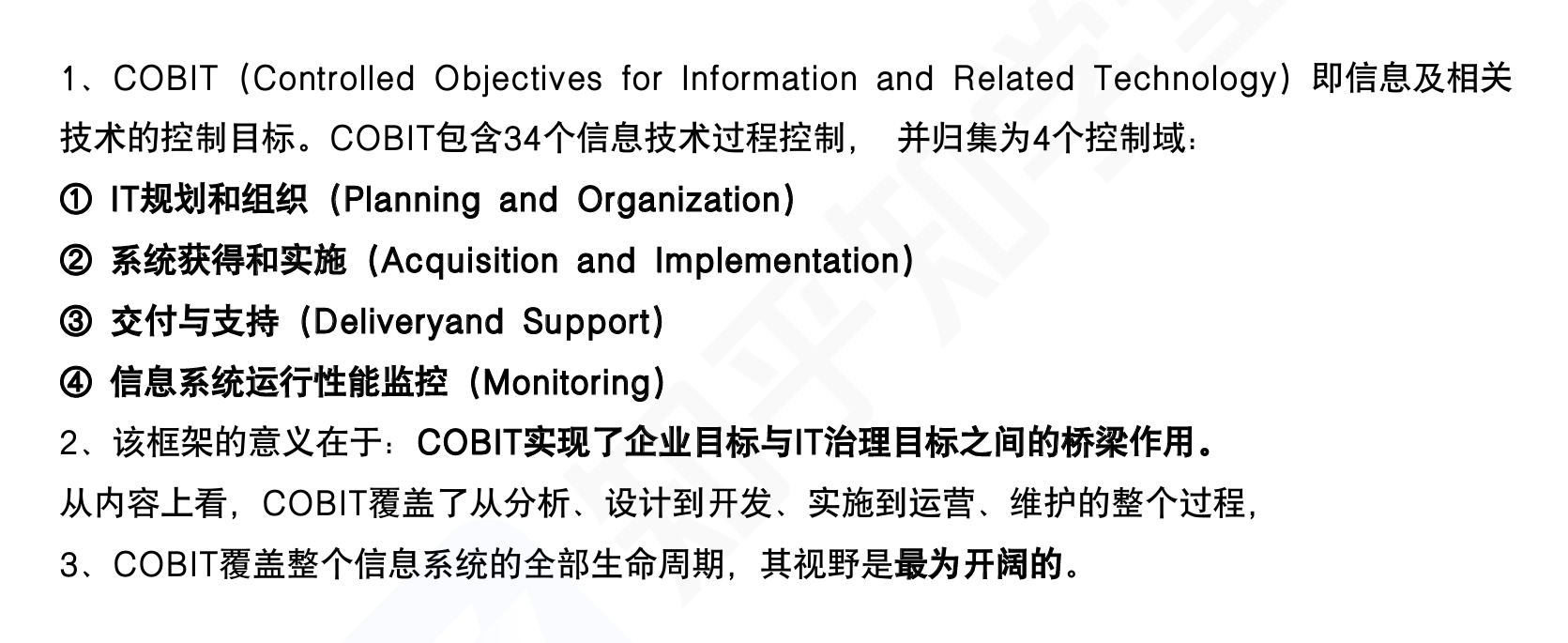 1、COBIT（Controlled Objectives for Information and Related Technology）即信息及相关技术的控制目标。COBIT包含34个信息技术过程控制， 并归集为4个控制域：

① IT规划和组织（Planning and Organization）

② 系统获得和实施（Acquisition and Implementation）

③ 交付与支持（Deliveryand Support）

④ 信息系统运行性能监控（Monitoring）

2、该框架的意义在于：COBIT实现了企业目标与IT治理目标之间的桥梁作用。

从内容上看，COBIT覆盖了从分析、设计到开发、实施到运营、维护的整个过程，

3、COBIT覆盖整个信息系统的全部生命周期，其视野是最为开阔的。